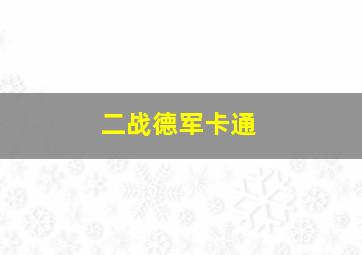 二战德军卡通